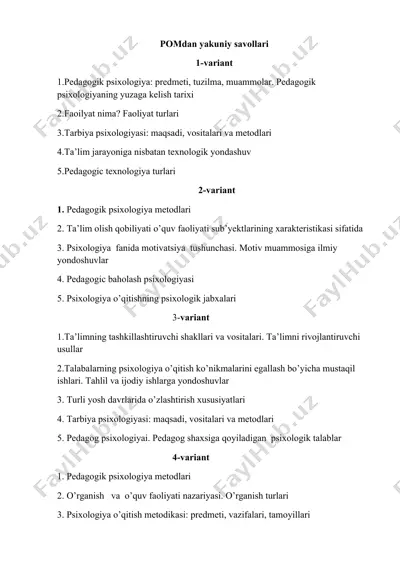 POMdan yakuniy savollari

1-variant

1.Pedagogik psixologiya: predmeti, tuzilma, muammolar. Pedagogik psixologiyaning yuzaga kelish tarixi

2.Faoilyat nima? Faoliyat turlari

3.Tarbiya psixologiyasi: maqsadi, vositalari va metodlari

4.Ta'lim jarayoniga nisbatan texnologik yondashuv

5.Pedagogic texnologiya turlari

2-variant

1. Pedagogik psixologiya metodlari

2. Ta'lim olish qobiliyati o'quv faoliyati sub'yektlarining xarakteristikasi sifatida

3. Psixologiya fanida motivatsiya tushunchasi. Motiv muammosiga ilmiy yondoshuvlar

4. Pedagogic baholash psixologiyasi

5. Psixologiya o'qitishning psixologik jabxalari

3-variant

1.Ta'limning tashkillashtiruvchi shakllari va vositalari. Ta'limni rivojlantiruvchi usullar

2.Talabalarning psixologiya o'qitish ko'nikmalarini egallash bo'yicha mustaqil ishlari. Tahlil va ijodiy ishlarga yondoshuvlar

3. Turli yosh davrlarida o'zlashtirish xususiyatlari

4. Tarbiya psixologiyasi: maqsadi, vositalari va metodlari

5. Pedagog psixologiyai. Pedagog shaxsiga qoyiladigan psixologik talablar

4-variant

1. Pedagogik psixologiya metodlari

2. O'rganish va o'quv faoliyati nazariyasi. O'rganish turlari

3. Psixologiya o'qitish metodikasi: predmeti, vazifalari, tamoyillari

FaylHub.uz